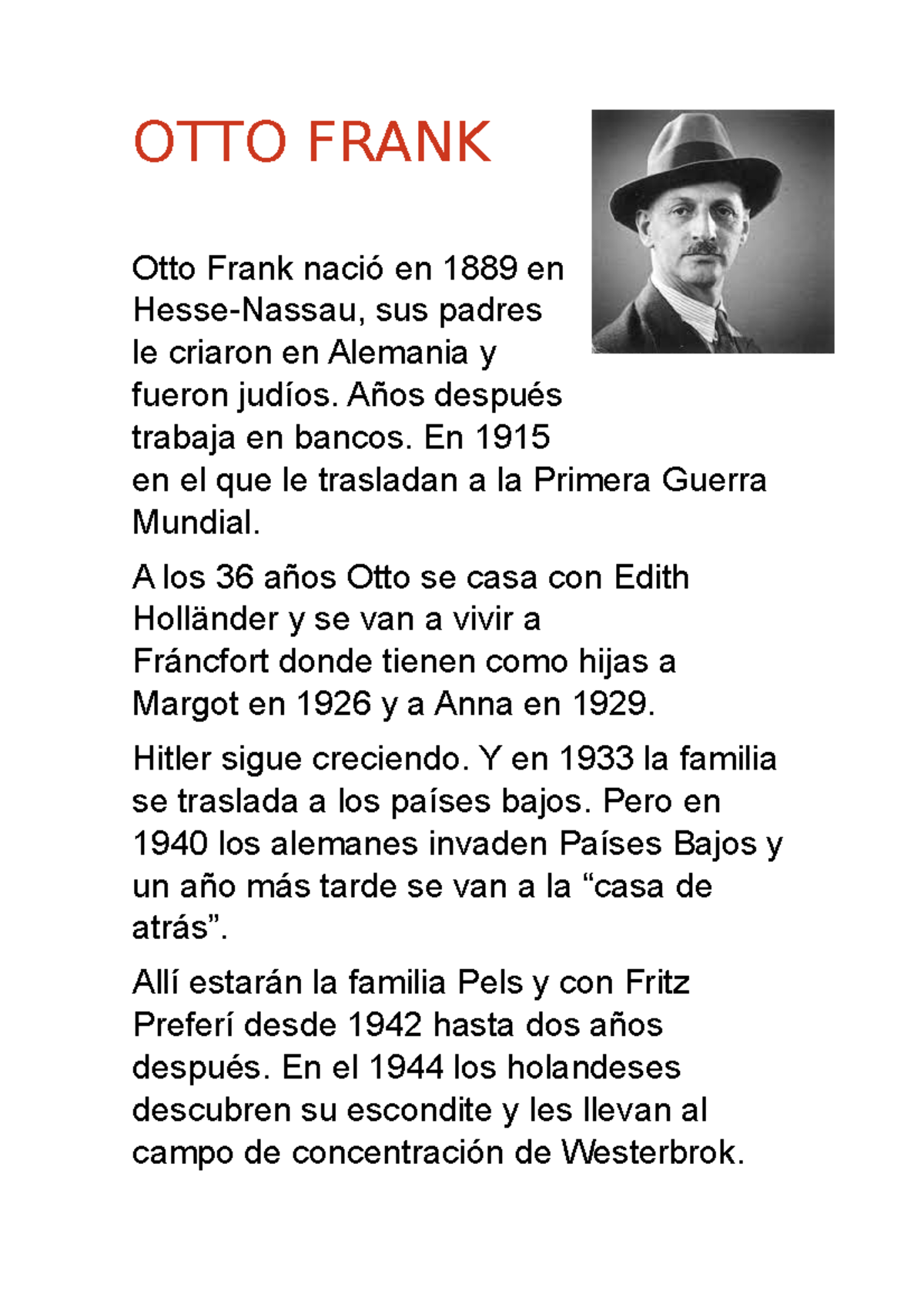 OTTO FRANK

Otto Frank nació en 1889 en Hesse-Nassau, sus padres le criaron en Alemania y fueron judíos. Años después trabaja en bancos. En 1915 en el que le trasladan a la Primera Guerra Mundial.

A los 36 años Otto se casa con Edith Holländer y se van a vivir a Fráncfort donde tienen como hijas a Margot en 1926 y a Anna en 1929.

Hitler sigue creciendo. Y en 1933 la familia se traslada a los países bajos. Pero en 1940 los alemanes invaden Países Bajos y un año más tarde se van a la “casa de atrás”.

Allí estarán la familia Pels y con Fritz Preferí desde 1942 hasta dos años después. En el 1944 los holandeses descubren su escondite y les llevan al campo de concentración de Westerbrok.